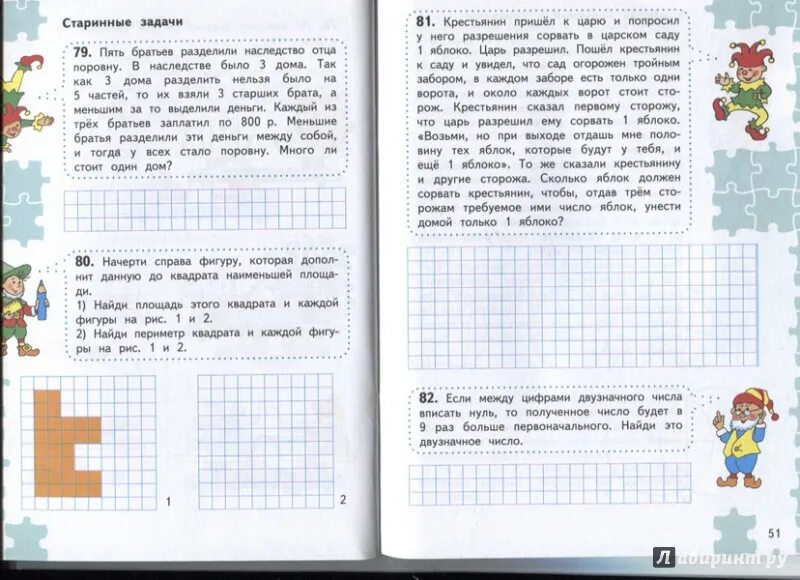 Старинные задачи

79. Пять братьев разделили наследство отца поровну. В наследстве было 3 дома. Так как 3 дома разделить нельзя было на 5 частей, то их взяли 3 старших брата, а меньшим за то выделили деньги. Каждый из трёх братьев заплатил по 800 р. Меньшие братья разделили эти деньги между собой, и тогда у всех стало поровну. Много ли стоит один дом?

80. Начерти справа фигуру, которая дополнит данную до квадрата наименьшей площади.
1) Найди площадь этого квадрата и каждой фигуры на рис. 1 и 2.
2) Найди периметр квадрата и каждой фигуры на рис. 1 и 2.

1

2

81. Крестьянин пришёл к царю и попросил у него разрешения сорвать в царском саду 1 яблоко. Царь разрешил. Пошёл крестьянин к саду и увидел, что сад огорожен тройным забором, в каждом заборе есть только одни ворота, и около каждых ворот стоит сторож. Крестьянин сказал первому сторожу, что царь разрешил ему сорвать 1 яблоко. «Возьми, но при выходе отдашь мне половину тех яблок, которые будут у тебя, и ещё 1 яблоко». То же сказали крестьянину и другие сторожа. Сколько яблок должен сорвать крестьянин, чтобы, отдав трём сторожам требуемое ими число яблок, унести домой только 1 яблоко?

82. Если между цифрами двузначного числа вписать нуль, то полученное число будет в 9 раз больше первоначального. Найди это двузначное число.

51

Лабиринт.ру